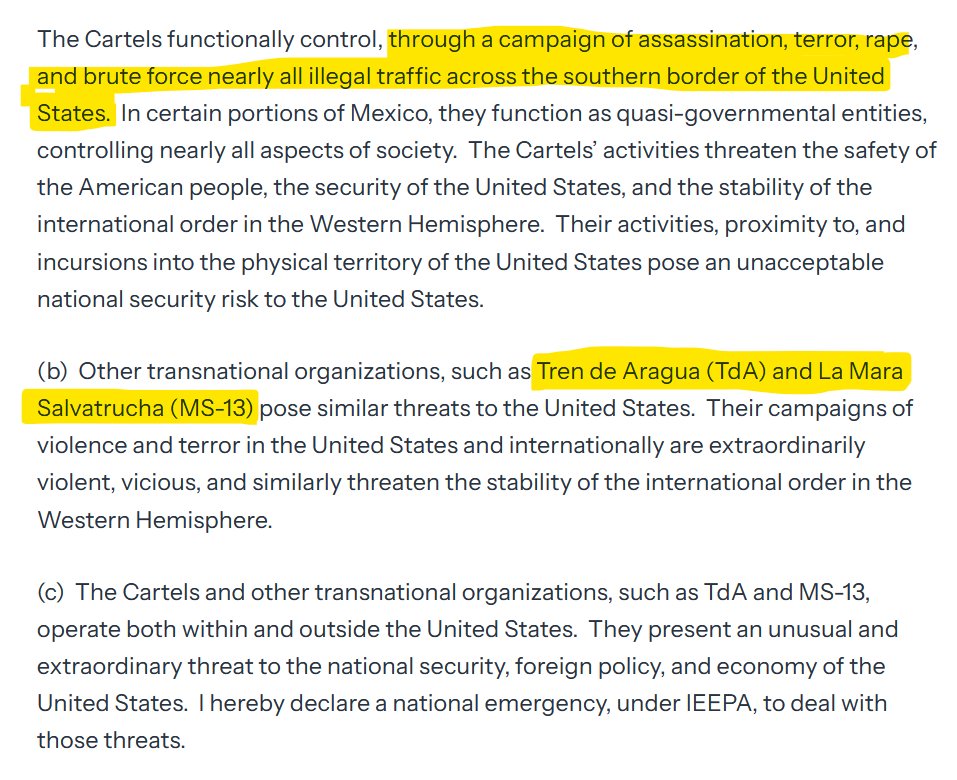 The Cartels functionally control, through a campaign of assassination, terror, rape, and brute force nearly all illegal traffic across the southern border of the United States. In certain portions of Mexico, they function as quasi-governmental entities, controlling nearly all aspects of society. The Cartels' activities threaten the safety of the American people, the security of the United States, and the stability of the international order in the Western Hemisphere. Their activities, proximity to, and incursions into the physical territory of the United States pose an unacceptable national security risk to the United States.

(b) Other transnational organizations, such as Tren de Aragua (TdA) and La Mara Salvatrucha (MS-13) pose similar threats to the United States. Their campaigns of violence and terror in the United States and internationally are extraordinarily violent, vicious, and similarly threaten the stability of the international order in the Western Hemisphere.

(c) The Cartels and other transnational organizations, such as TdA and MS-13, operate both within and outside the United States. They present an unusual and extraordinary threat to the national security, foreign policy, and economy of the United States. I hereby declare a national emergency, under IEEPA, to deal with those threats.